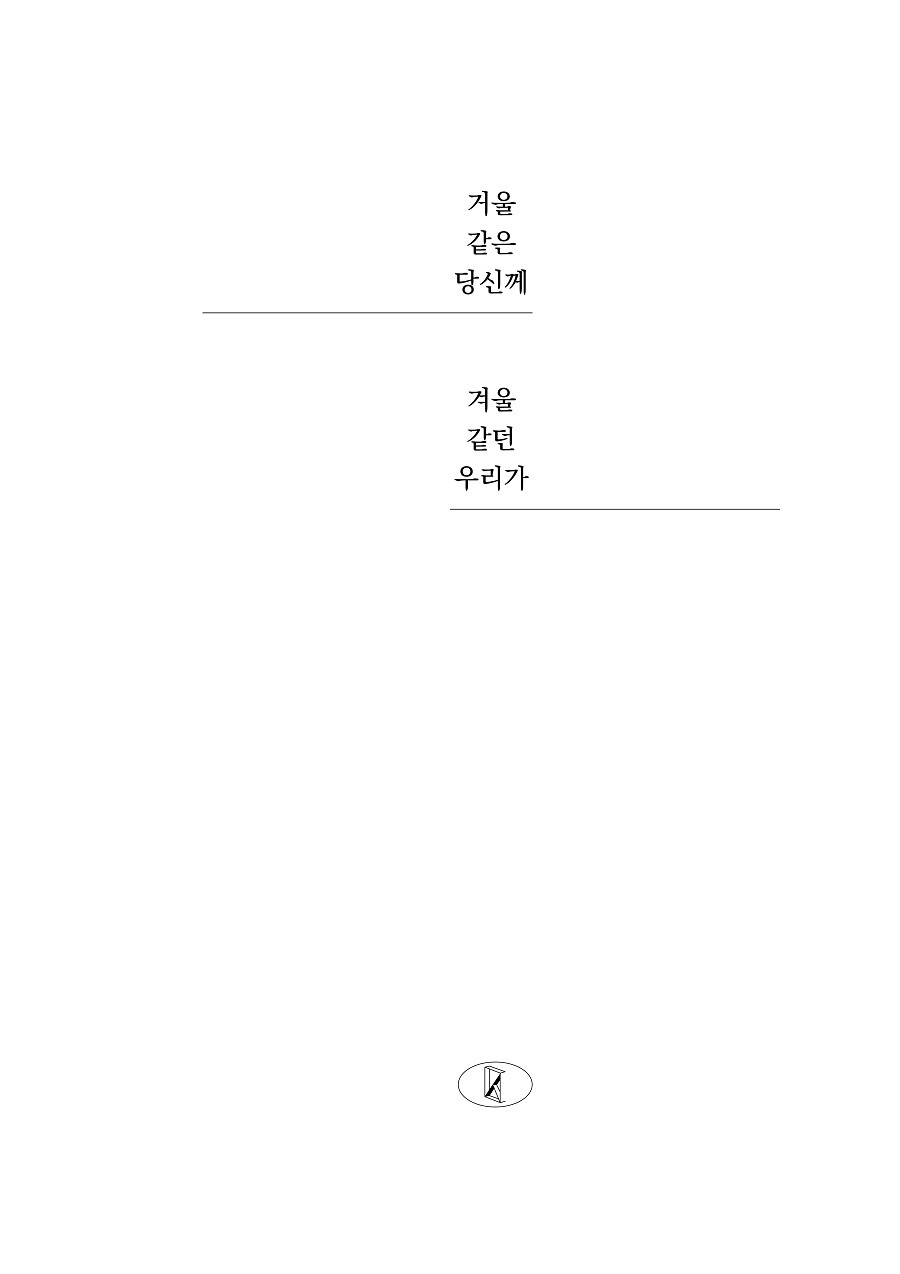 거울
같은
당신께

겨울
같던
우리가